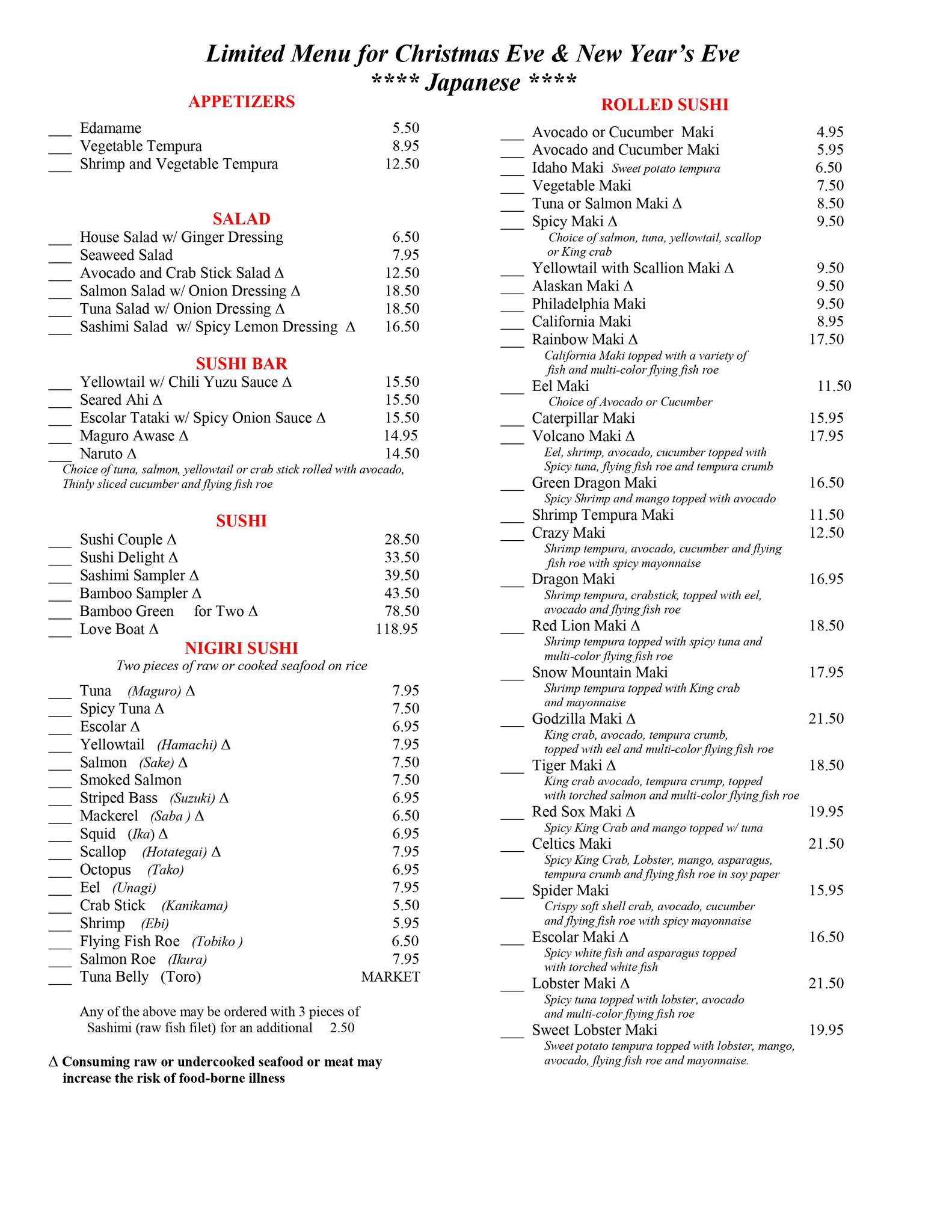 Limited Menu for Christmas Eve & New Year's Eve
**** Japanese ****

APPETIZERS

___ Edamame 5.50
___ Vegetable Tempura 8.95
___ Shrimp and Vegetable Tempura 12.50

SALAD

___ House Salad w/ Ginger Dressing 6.50
___ Seaweed Salad 7.95
___ Avocado and Crab Stick Salad Δ 12.50
___ Salmon Salad w/ Onion Dressing Δ 18.50
___ Tuna Salad w/ Onion Dressing Δ 18.50
___ Sashimi Salad w/ Spicy Lemon Dressing Δ 16.50

SUSHI BAR

___ Yellowtail w/ Chili Yuzu Sauce Δ 15.50
___ Seared Ahi Δ 15.50
___ Escolar Tataki w/ Spicy Onion Sauce Δ 15.50
___ Maguro Awase Δ 14.95
___ Naruto Δ 14.50
Choice of tuna, salmon, yellowtail or crab stick rolled with avocado, Thinly sliced cucumber and flying fish roe

SUSHI

___ Sushi Couple Δ 28.50
___ Sushi Delight Δ 33.50
___ Sashimi Sampler Δ 39.50
___ Bamboo Sampler Δ 43.50
___ Bamboo Green for Two Δ 78.50
___ Love Boat Δ 118.95

NIGIRI SUSHI
Two pieces of raw or cooked seafood on rice

___ Tuna (Maguro) Δ 7.95
___ Spicy Tuna Δ 7.50
___ Escolar Δ 6.95
___ Yellowtail (Hamachi) Δ 7.95
___ Salmon (Sake) Δ 7.50
___ Smoked Salmon 7.50
___ Striped Bass (Suzuki) Δ 6.95
___ Mackerel (Saba ) Δ 6.50
___ Squid (Ika) Δ 6.95
___ Scallop (Hotategai) Δ 7.95
___ Octopus (Tako) 6.95
___ Eel (Unagi) 7.95
___ Crab Stick (Kanikama) 5.50
___ Shrimp (Ebi) 5.95
___ Flying Fish Roe (Tobiko ) 6.50
___ Salmon Roe (Ikura) 7.95
___ Tuna Belly (Toro) MARKET

Any of the above may be ordered with 3 pieces of Sashimi (raw fish filet) for an additional 2.50

Δ Consuming raw or undercooked seafood or meat may increase the risk of food-borne illness

ROLLED SUSHI

___ Avocado or Cucumber Maki 4.95
___ Avocado and Cucumber Maki 5.95
___ Idaho Maki Sweet potato tempura 6.50
___ Vegetable Maki 7.50
___ Tuna or Salmon Maki Δ 8.50
___ Spicy Maki Δ 9.50
Choice of salmon, tuna, yellowtail, scallop or King crab
___ Yellowtail with Scallion Maki Δ 9.50
___ Alaskan Maki Δ 9.50
___ Philadelphia Maki 9.50
___ California Maki 8.95
___ Rainbow Maki Δ 17.50
California Maki topped with a variety of fish and multi-color flying fish roe
___ Eel Maki 11.50
Choice of Avocado or Cucumber
___ Caterpillar Maki 15.95
___ Volcano Maki Δ 17.95
Eel, shrimp, avocado, cucumber topped with Spicy tuna, flying fish roe and tempura crumb
___ Green Dragon Maki 16.50
Spicy Shrimp and mango topped with avocado
___ Shrimp Tempura Maki 11.50
___ Crazy Maki 12.50
Shrimp tempura, avocado, cucumber and flying fish roe with spicy mayonnaise
___ Dragon Maki 16.95
Shrimp tempura, crabstick, topped with eel, avocado and flying fish roe
___ Red Lion Maki Δ 18.50
Shrimp tempura topped with spicy tuna and multi-color flying fish roe
___ Snow Mountain Maki 17.95
Shrimp tempura topped with King crab and mayonnaise
___ Godzilla Maki Δ 21.50
King crab, avocado, tempura crumb, topped with eel and multi-color flying fish roe
___ Tiger Maki Δ 18.50
King crab avocado, tempura crump, topped with torched salmon and multi-color flying fish roe
___ Red Sox Maki Δ 19.95
Spicy King Crab and mango topped w/ tuna
___ Celtics Maki 21.50
Spicy King Crab, Lobster, mango, asparagus, tempura crumb and flying fish roe in soy paper
___ Spider Maki 15.95
Crispy soft shell crab, avocado, cucumber and flying fish roe with spicy mayonnaise
___ Escolar Maki Δ 16.50
Spicy white fish and asparagus topped with torched white fish
___ Lobster Maki Δ 21.50
Spicy tuna topped with lobster, avocado and multi-color flying fish roe
___ Sweet Lobster Maki 19.95
Sweet potato tempura topped with lobster, mango, avocado, flying fish roe and mayonnaise.